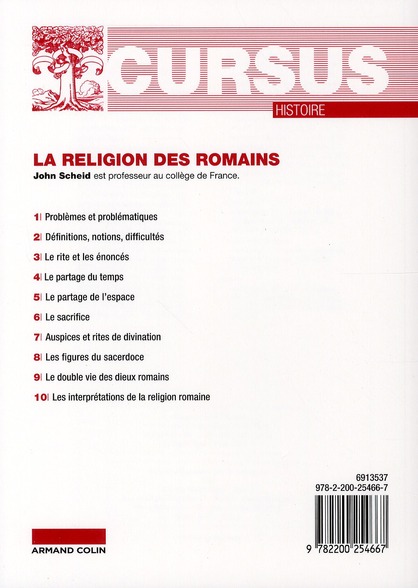 CURSUS
HISTOIRE

LA RELIGION DES ROMAINS
John Scheid est professeur au collège de France.

1| Problèmes et problématiques
2| Définitions, notions, difficultés
3| Le rite et les énoncés
4| Le partage du temps
5| Le partage de l'espace
6| Le sacrifice
7| Auspices et rites de divination
8| Les figures du sacerdoce
9| Le double vie des dieux romains
10| Les interprétations de la religion romaine

6913537
978-2-200-25466-7

9 782200 254667

ARMAND COLIN